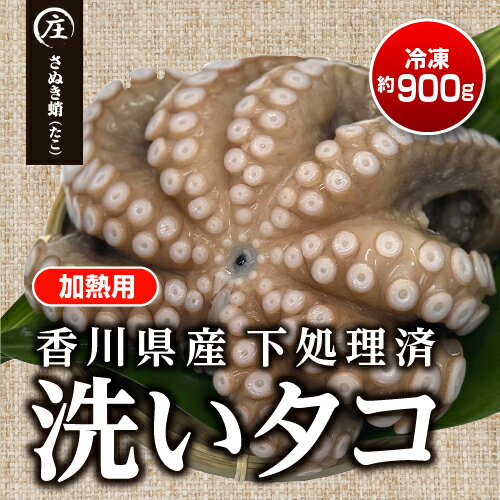 庄
さぬき蛸（たこ）

冷凍
約900g

加熱用

香川県産 下処理済
洗いタコ